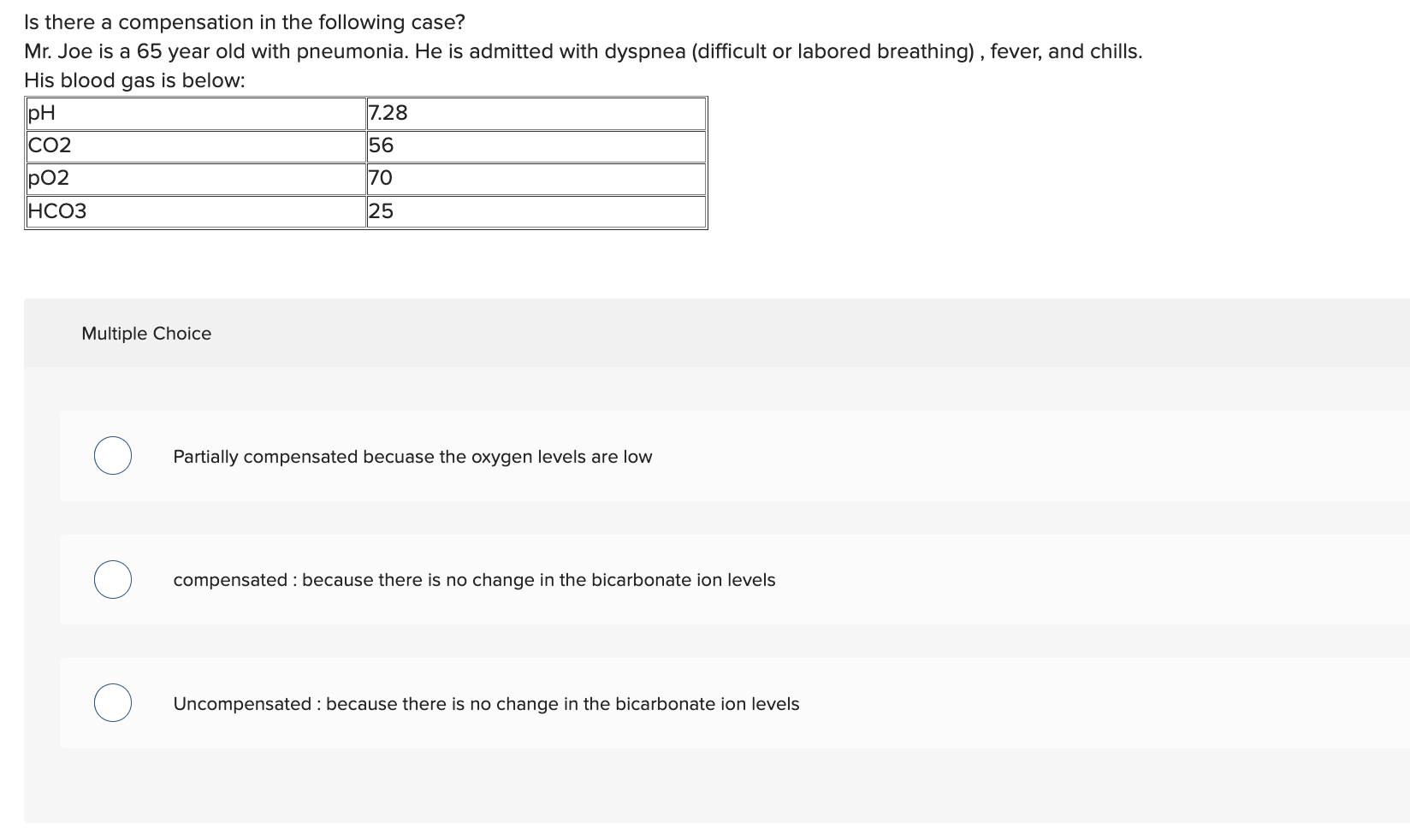 Is there a compensation in the following case?
Mr. Joe is a 65 year old with pneumonia. He is admitted with dyspnea (difficult or labored breathing) , fever, and chills.
His blood gas is below:

| pH | 7.28 |
|---|---|
| CO2 | 56 |
| pO2 | 70 |
| HCO3 | 25 |

Multiple Choice

Partially compensated becuase the oxygen levels are low

compensated : because there is no change in the bicarbonate ion levels

Uncompensated : because there is no change in the bicarbonate ion levels